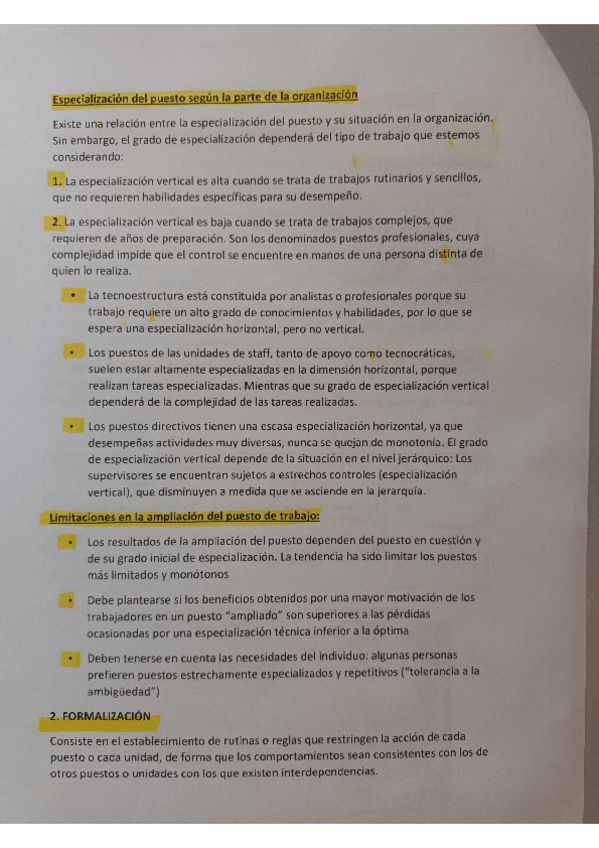 Especialización del puesto según la parte de la organización

Existe una relación entre la especialización del puesto y su situación en la organización. Sin embargo, el grado de especialización dependerá del tipo de trabajo que estemos considerando:

1. La especialización vertical es alta cuando se trata de trabajos rutinarios y sencillos, que no requieren habilidades específicas para su desempeño.

2. La especialización vertical es baja cuando se trata de trabajos complejos, que requieren de años de preparación. Son los denominados puestos profesionales, cuya complejidad impide que el control se encuentre en manos de una persona distinta de quien lo realiza.

• La tecnoestructura está constituida por analistas o profesionales porque su trabajo requiere un alto grado de conocimientos y habilidades, por lo que se espera una especialización horizontal, pero no vertical.

• Los puestos de las unidades de staff, tanto de apoyo como tecnocráticas, suelen estar altamente especializadas en la dimensión horizontal, porque realizan tareas especializadas. Mientras que su grado de especialización vertical dependerá de la complejidad de las tareas realizadas.

• Los puestos directivos tienen una escasa especialización horizontal, ya que desempeñas actividades muy diversas, nunca se quejan de monotonía. El grado de especialización vertical depende de la situación en el nivel jerárquico: Los supervisores se encuentran sujetos a estrechos controles (especialización vertical), que disminuyen a medida que se asciende en la jerarquía.

Limitaciones en la ampliación del puesto de trabajo:

• Los resultados de la ampliación del puesto dependen del puesto en cuestión y de su grado inicial de especialización. La tendencia ha sido limitar los puestos más limitados y monótonos

• Debe plantearse si los beneficios obtenidos por una mayor motivación de los trabajadores en un puesto "ampliado" son superiores a las pérdidas ocasionadas por una especialización técnica inferior a la óptima

• Deben tenerse en cuenta las necesidades del individuo: algunas personas prefieren puestos estrechamente especializados y repetitivos ("tolerancia a la ambigüedad")

2. FORMALIZACIÓN

Consiste en el establecimiento de rutinas o reglas que restringen la acción de cada puesto o cada unidad, de forma que los comportamientos sean consistentes con los de otros puestos o unidades con los que existen interdependencias.